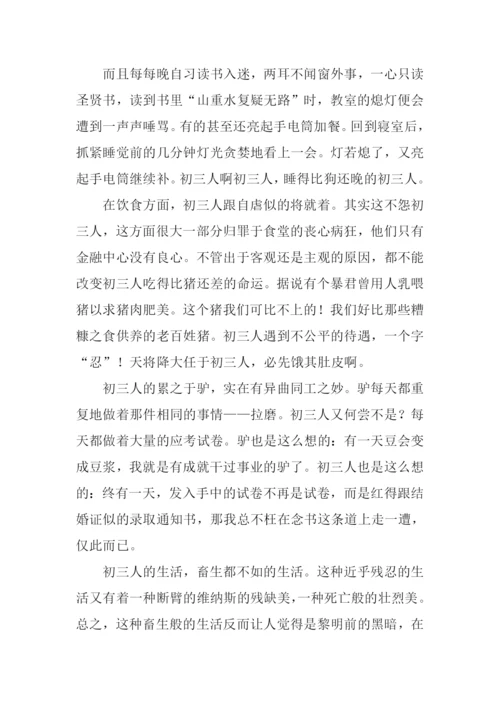 而且每每晚自习读书入迷，两耳不闻窗外事，一心只读圣贤书，读到书里“山重水复疑无路”时，教室的熄灯便会遭到一声声唾骂。有的甚至还亮起手电筒加餐。回到寝室后，抓紧睡觉前的几分钟灯光贪婪地看上一会。灯若熄了，又亮起手电筒继续补。初三人啊初三人，睡得比狗还晚的初三人。

在饮食方面，初三人跟自虐似的将就着。其实这不怨初三人，这方面很大一部分归罪于食堂的丧心病狂，他们只有金融中心没有良心。不管出于客观还是主观的原因，都不能改变初三人吃得比猪还差的命运。据说有个暴君曾用人乳喂猪以求猪肉肥美。这个猪我们可比不上的！我们好比那些糟糠之食供养的老百姓猪。初三人遇到不公平的待遇，一个字“忍”！天将降大任于初三人，必先饿其肚皮啊。

初三人的累之于驴，实在有异曲同工之妙。驴每天都重复地做着那件相同的事情——拉磨。初三人又何尝不是？每天都做着大量的应考试卷。驴也是这么想的：有一天豆会变成豆浆，我就是有成就干过事业的驴了。初三人也是这么想的：终有一天，发入手中的试卷不再是试卷，而是红得跟结婚证似的录取通知书，那我总不枉在念书这条道上走一遭，仅此而已。

初三人的生活，畜生都不如的生活。这种近乎残忍的生活又有着一种断臂的维纳斯的残缺美，一种死亡般的壮烈美。总之，这种畜生般的生活反而让人觉得是黎明前的黑暗，在